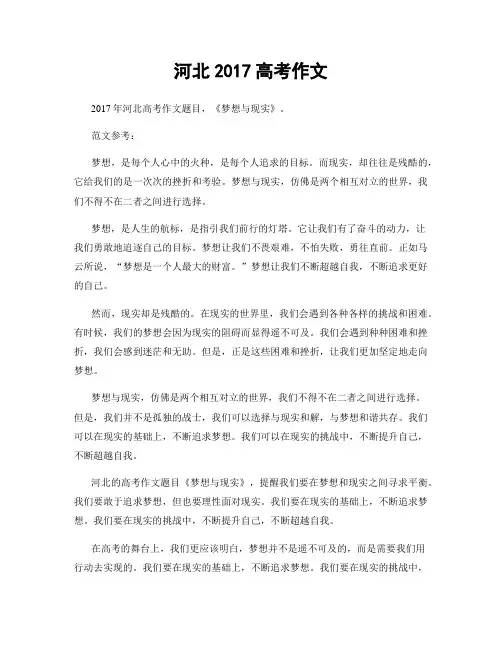 河北 2017 高考作文

2017 年河北高考作文题目，《梦想与现实》。

范文参考：

梦想，是每个人心中的火种，是每个人追求的目标。而现实，却往往是残酷的，它给我们的是一次次的挫折和考验。梦想与现实，仿佛是两个相互对立的世界，我们不得不在二者之间进行选择。

梦想，是人生的航标，是指引我们前行的灯塔。它让我们有了奋斗的动力，让我们勇敢地追逐自己的目标。梦想让我们不畏艰难，不怕失败，勇往直前。正如马云所说，“梦想是一个人最大的财富。”梦想让我们不断超越自我，不断追求更好的自己。

然而，现实却是残酷的。在现实的世界里，我们会遇到各种各样的挑战和困难。有时候，我们的梦想会因为现实的阻碍而显得遥不可及。我们会遇到种种困难和挫折，我们会感到迷茫和无助。但是，正是这些困难和挫折，让我们更加坚定地走向梦想。

梦想与现实，仿佛是两个相互对立的世界，我们不得不在二者之间进行选择。但是，我们并不是孤独的战士，我们可以选择与现实和解，与梦想和谐共存。我们可以在现实的基础上，不断追求梦想。我们可以在现实的挑战中，不断提升自己，不断超越自我。

河北的高考作文题目《梦想与现实》，提醒我们要在梦想和现实之间寻求平衡。我们要敢于追求梦想，但也要理性面对现实。我们要在现实的基础上，不断追求梦想。我们要在现实的挑战中，不断提升自己，不断超越自我。

在高考的舞台上，我们更应该明白，梦想并不是遥不可及的，而是需要我们用行动去实现的。我们要在现实的基础上，不断追求梦想。我们要在现实的挑战中，